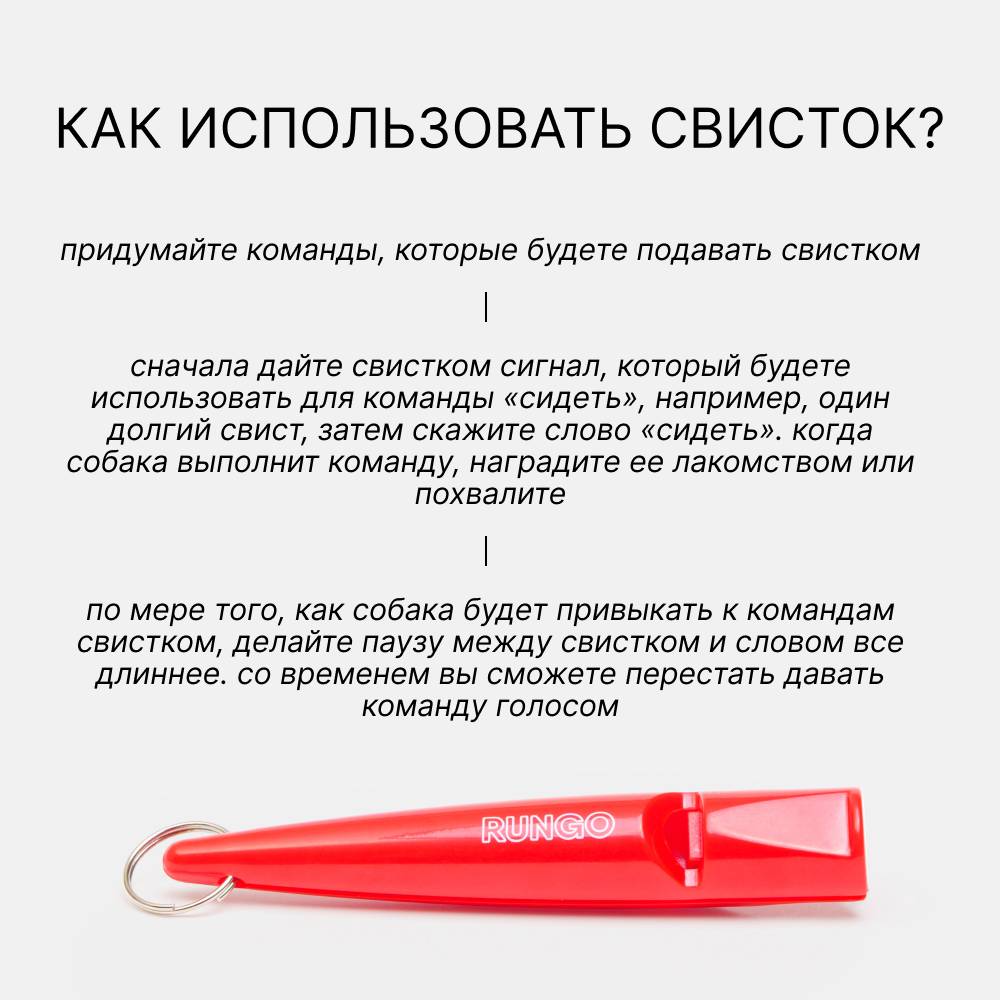 КАК ИСПОЛЬЗОВАТЬ СВИСТОК?

придумайте команды, которые будете подавать свистком

|

сначала дайте свистком сигнал, который будете использовать для команды «сидеть», например, один долгий свист, затем скажите слово «сидеть». когда собака выполнит команду, наградите ее лакомством или похвалите

|

по мере того, как собака будет привыкать к командам свистком, делайте паузу между свистком и словом все длиннее. со временем вы сможете перестать давать команду голосом

RUNGO